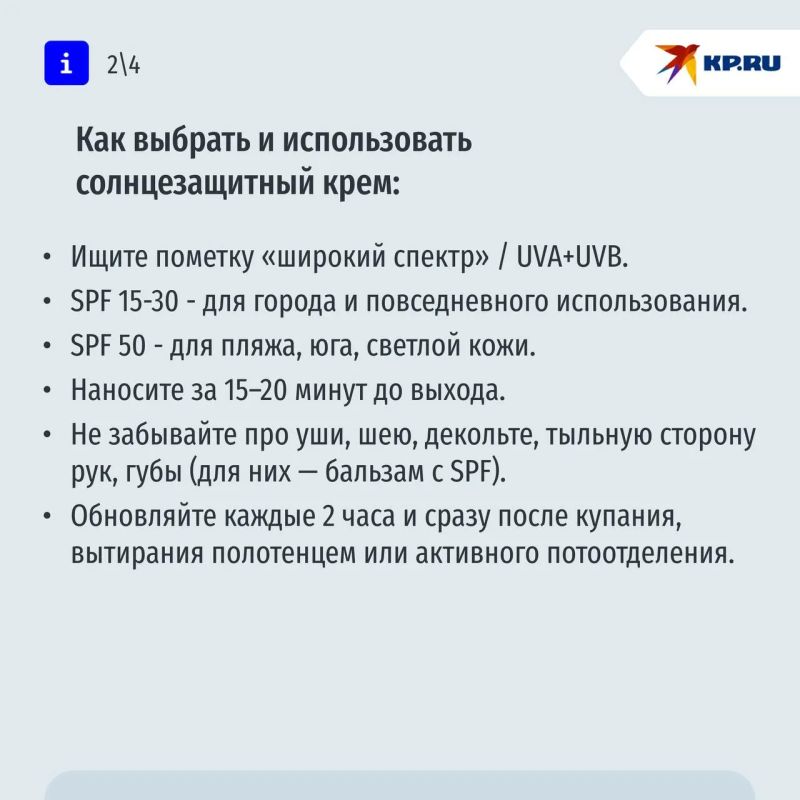 i 2\4

KP.RU

Как выбрать и использовать солнцезащитный крем:

• Ищите пометку «широкий спектр» / UVA+UVB.
• SPF 15-30 - для города и повседневного использования.
• SPF 50 - для пляжа, юга, светлой кожи.
• Наносите за 15–20 минут до выхода.
• Не забывайте про уши, шею, декольте, тыльную сторону рук, губы (для них — бальзам с SPF).
• Обновляйте каждые 2 часа и сразу после купания, вытирания полотенцем или активного потоотделения.